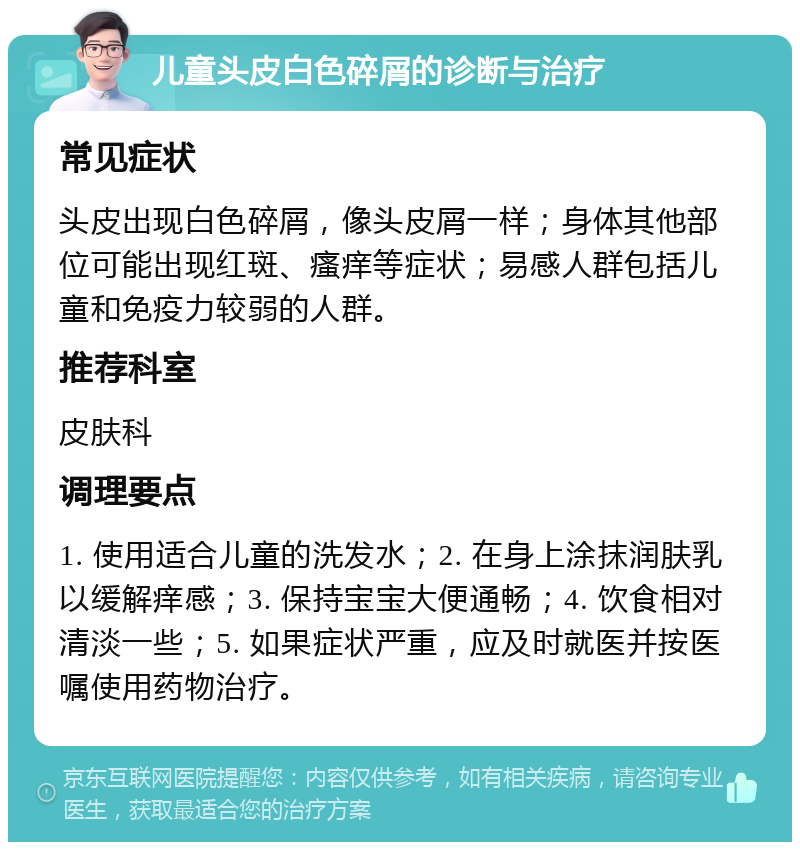 儿童头皮白色碎屑的诊断与治疗

常见症状

头皮出现白色碎屑，像头皮屑一样；身体其他部位可能出现红斑、瘙痒等症状；易感人群包括儿童和免疫力较弱的人群。

推荐科室

皮肤科

调理要点

1. 使用适合儿童的洗发水；2. 在身上涂抹润肤乳以缓解痒感；3. 保持宝宝大便通畅；4. 饮食相对清淡一些；5. 如果症状严重，应及时就医并按医嘱使用药物治疗。

京东互联网医院提醒您：内容仅供参考，如有相关疾病，请咨询专业医生，获取最适合您的治疗方案